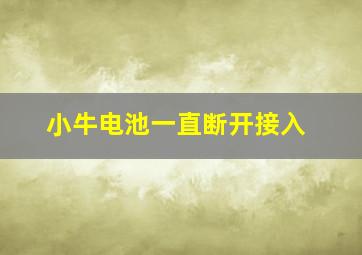 小牛电池一直断开接入